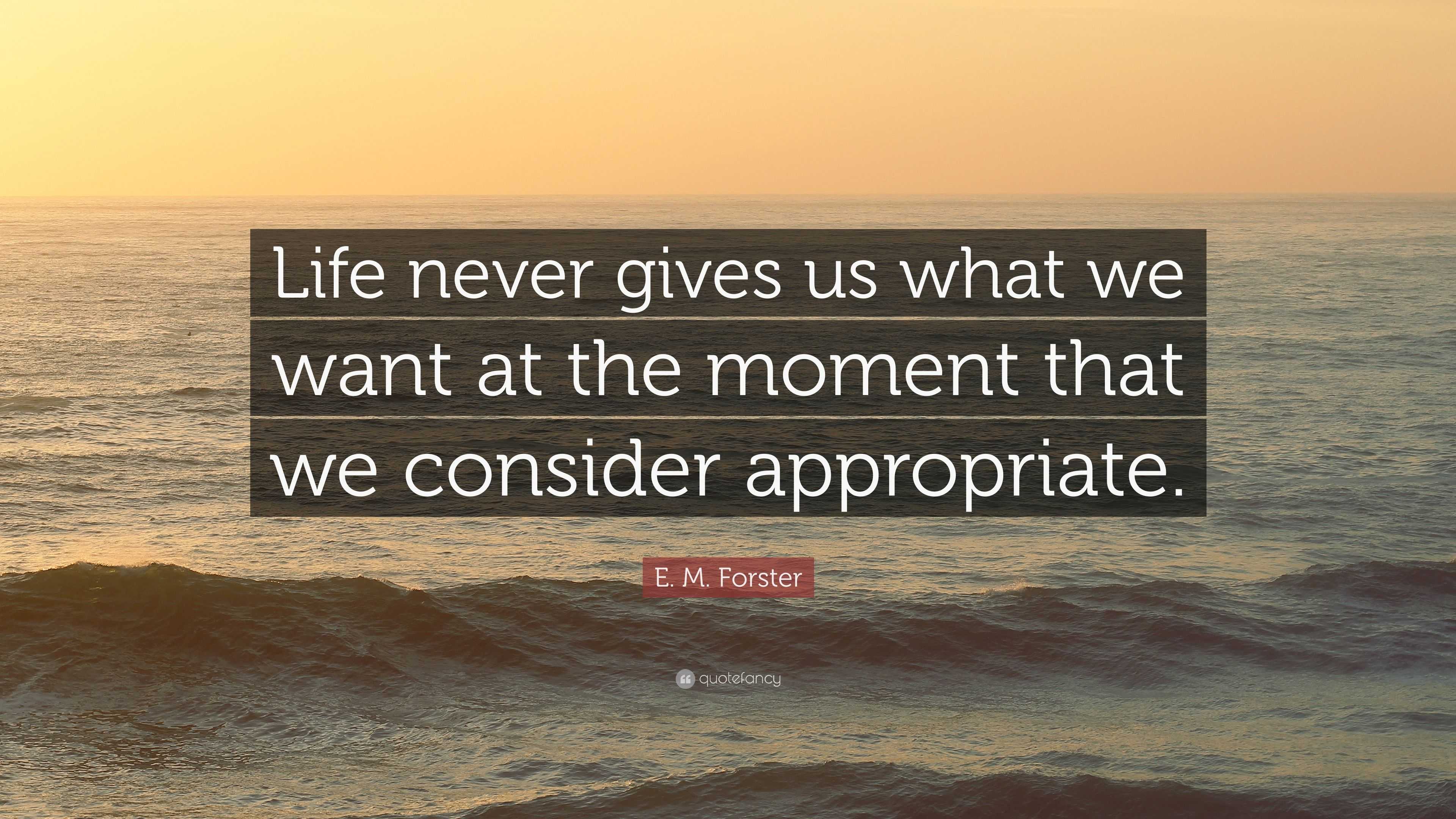 Life never gives us what we want at the moment that we consider appropriate.

E. M. Forster

quotefancy